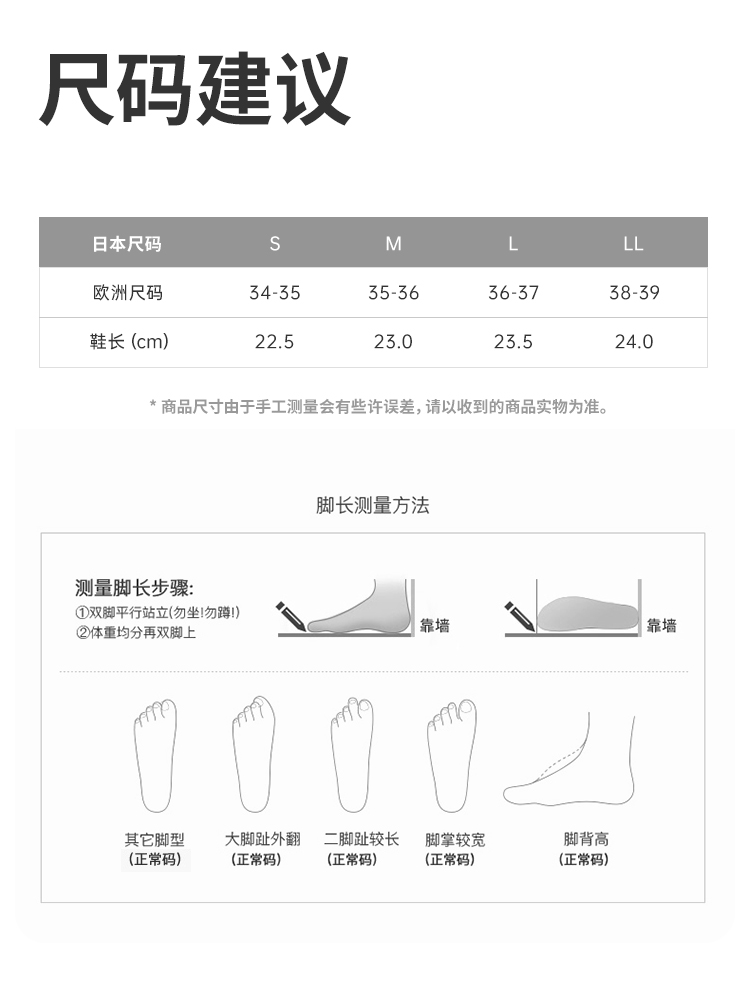 尺码建议

| 日本尺码 | S | M | L | LL |
|---|---|---|---|---|
| 欧洲尺码 | 34-35 | 35-36 | 36-37 | 38-39 |
| 鞋长 (cm) | 22.5 | 23.0 | 23.5 | 24.0 |

* 商品尺寸由于手工测量会有些许误差，请以收到的商品实物为准。

脚长测量方法

测量脚长步骤:
①双脚平行站立(勿坐!勿蹲!)
②体重均分再双脚上

靠墙

靠墙

其它脚型
(正常码)

大脚趾外翻
(正常码)

二脚趾较长
(正常码)

脚掌较宽
(正常码)

脚背高
(正常码)